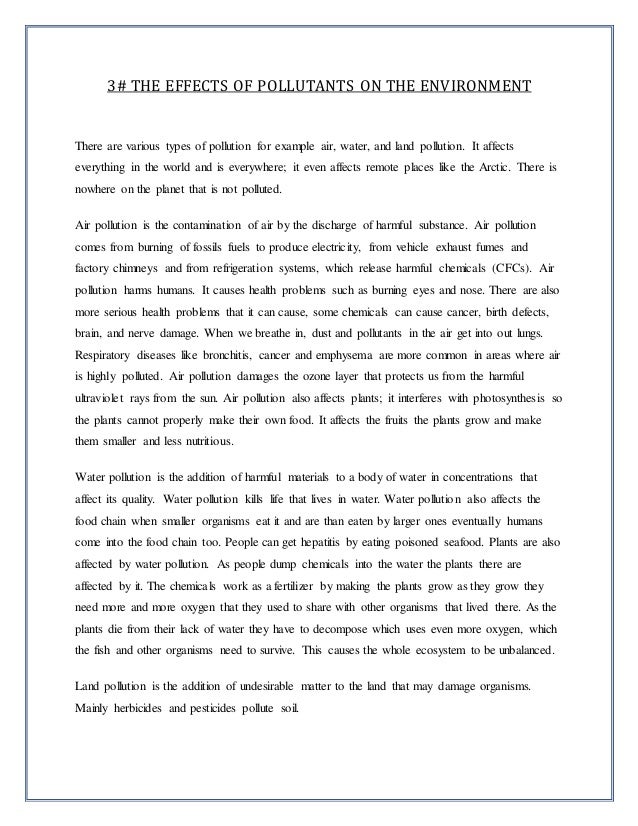 3# THE EFFECTS OF POLLUTANTS ON THE ENVIRONMENT

There are various types of pollution for example air, water, and land pollution. It affects everything in the world and is everywhere; it even affects remote places like the Arctic. There is nowhere on the planet that is not polluted.

Air pollution is the contamination of air by the discharge of harmful substance. Air pollution comes from burning of fossils fuels to produce electricity, from vehicle exhaust fumes and factory chimneys and from refrigeration systems, which release harmful chemicals (CFCs). Air pollution harms humans. It causes health problems such as burning eyes and nose. There are also more serious health problems that it can cause, some chemicals can cause cancer, birth defects, brain, and nerve damage. When we breathe in, dust and pollutants in the air get into out lungs. Respiratory diseases like bronchitis, cancer and emphysema are more common in areas where air is highly polluted. Air pollution damages the ozone layer that protects us from the harmful ultraviolet rays from the sun. Air pollution also affects plants; it interferes with photosynthesis so the plants cannot properly make their own food. It affects the fruits the plants grow and make them smaller and less nutritious.

Water pollution is the addition of harmful materials to a body of water in concentrations that affect its quality. Water pollution kills life that lives in water. Water pollution also affects the food chain when smaller organisms eat it and are than eaten by larger ones eventually humans come into the food chain too. People can get hepatitis by eating poisoned seafood. Plants are also affected by water pollution. As people dump chemicals into the water the plants there are affected by it. The chemicals work as a fertilizer by making the plants grow as they grow they need more and more oxygen that they used to share with other organisms that lived there. As the plants die from their lack of water they have to decompose which uses even more oxygen, which the fish and other organisms need to survive. This causes the whole ecosystem to be unbalanced.

Land pollution is the addition of undesirable matter to the land that may damage organisms. Mainly herbicides and pesticides pollute soil.